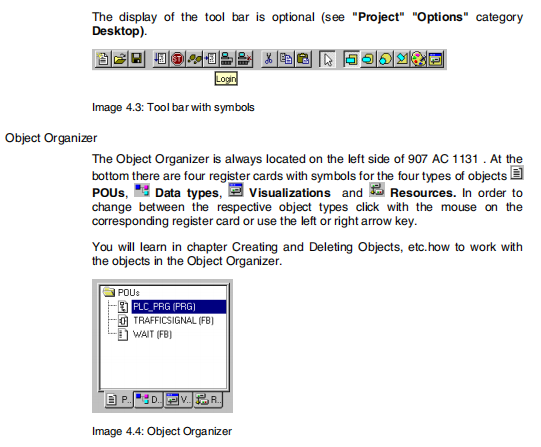 The display of the tool bar is optional (see "Project" "Options" category Desktop).

Login

Image 4.3: Tool bar with symbols

Object Organizer

The Object Organizer is always located on the left side of 907 AC 1131 . At the bottom there are four register cards with symbols for the four types of objects POUs, Data types, Visualizations and Resources. In order to change between the respective object types click with the mouse on the corresponding register card or use the left or right arrow key.

You will learn in chapter Creating and Deleting Objects, etc.how to work with the objects in the Object Organizer.

POUs
PLC_PRG (PRG)
TRAFFICSIGNAL (FB)
WAIT (FB)

P.. D.. V.. R..

Image 4.4: Object Organizer